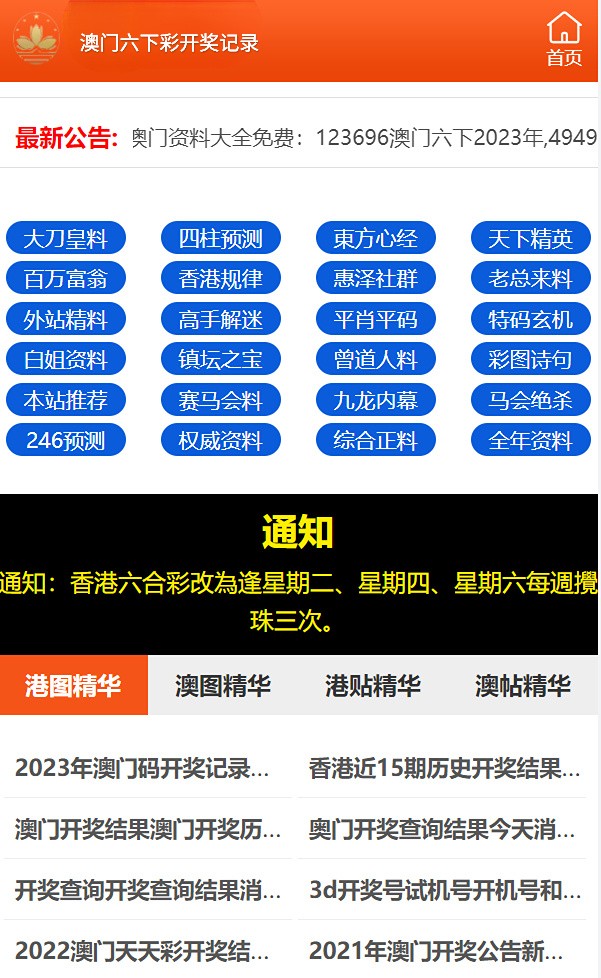 澳门六下彩开奖记录

首页

最新公告: 奥门资料大全免费：123696澳门六下2023年,4949

大刀皇料
四柱预测
東方心经
天下精英
百万富翁
香港规律
惠泽社群
老总来料
外站精料
高手解迷
平肖平码
特码玄机
白姐资料
镇坛之宝
曾道人料
彩图诗句
本站推荐
赛马会料
九龙内幕
马会绝杀
246预测
权威资料
综合正料
全年资料

通知

通知：香港六合彩改為逢星期二、星期四、星期六每週攪珠三次。

港图精华
澳图精华
港贴精华
澳帖精华

2023年澳门码开奖记录...
香港近15期历史开奖结果...
澳门开奖结果澳门开奖历...
奥门开奖查询结果今天消...
开奖查询开奖查询结果消...
3d开奖号试机号开机号和...
2022澳门天天彩开奖结...
2021年澳门开奖公告新...